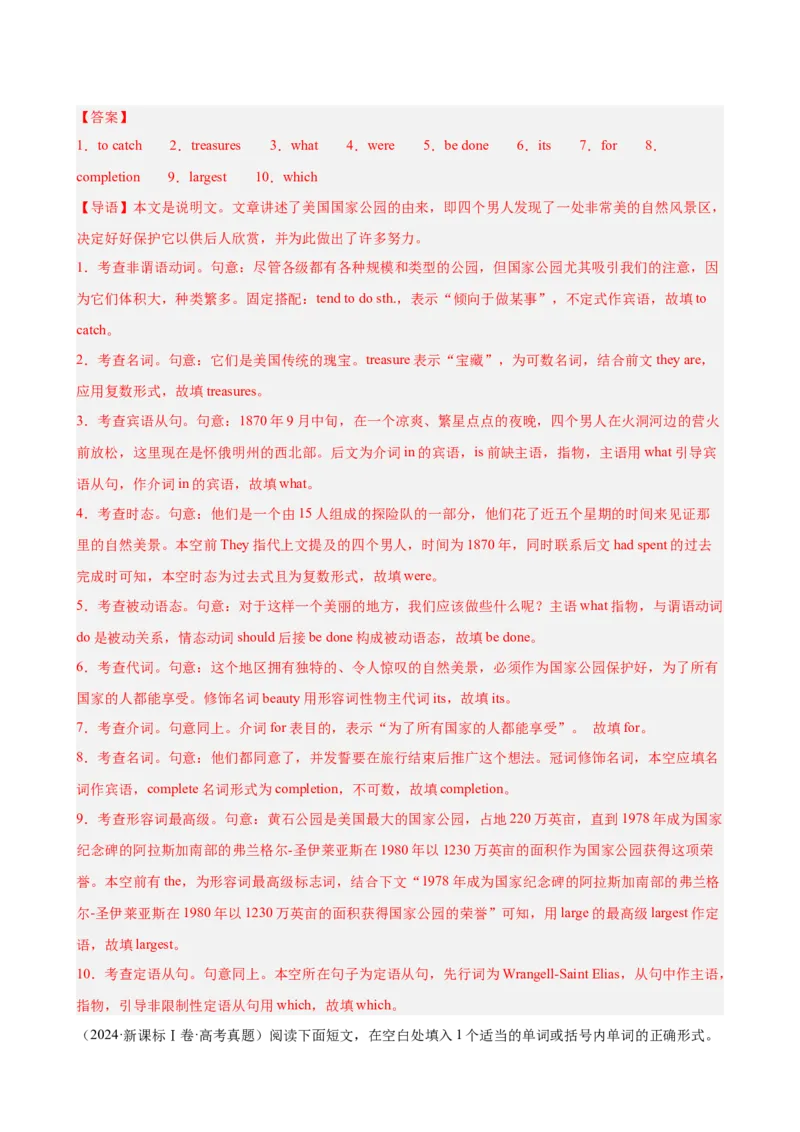 【答案】

1．to catch 2．treasures 3．what 4．were 5．be done 6．its 7．for 8．completion 9．largest 10．which

【导语】本文是说明文。文章讲述了美国国家公园的由来，即四个男人发现了一处非常美的自然风景区，决定好好保护它以供后人欣赏，并为此做出了许多努力。

1．考查非谓语动词。句意：尽管各级都有各种规模和类型的公园，但国家公园尤其吸引我们的注意，因为它们体积大，种类繁多。固定搭配：tend to do sth.，表示“倾向于做某事”，不定式作宾语，故填to catch。

2．考查名词。句意：它们是美国传统的瑰宝。treasure表示“宝藏”，为可数名词，结合前文they are，应用复数形式，故填treasures。

3．考查宾语从句。句意：1870年9月中旬，在一个凉爽、繁星点点的夜晚，四个男人在火洞河边的营火前放松，这里现在是怀俄明州的西北部。后文为介词in的宾语，is前缺主语，指物，主语用what引导宾语从句，作介词in的宾语，故填what。

4．考查时态。句意：他们是一个由15人组成的探险队的一部分，他们花了近五个星期的时间来见证那里的自然美景。本空前They指代上文提及的四个男人，时间为1870年，同时联系后文had spent的过去完成时可知，本空时态为过去式且为复数形式，故填were。

5．考查被动语态。句意：对于这样一个美丽的地方，我们应该做些什么呢？主语what指物，与谓语动词do是被动关系，情态动词should后接be done构成被动语态，故填be done。

6．考查代词。句意：这个地区拥有独特的、令人惊叹的自然美景，必须作为国家公园保护好，为了所有国家的人都能享受。修饰名词beauty用形容词性物主代词its，故填its。

7．考查介词。句意同上。介词for表目的，表示“为了所有国家的人都能享受”。 故填for。

8．考查名词。句意：他们都同意了，并发誓要在旅行结束后推广这个想法。冠词修饰名词，本空应填名词作宾语，complete名词形式为completion，不可数，故填completion。

9．考查形容词最高级。句意：黄石公园是美国最大的国家公园，占地220万英亩，直到1978年成为国家纪念碑的阿拉斯加南部的弗兰格尔-圣伊莱亚斯在1980年以1230万英亩的面积作为国家公园获得这项荣誉。本空前有the，为形容词最高级标志词，结合下文“1978年成为国家纪念碑的阿拉斯加南部的弗兰格尔-圣伊莱亚斯在1980年以1230万英亩的面积获得国家公园的荣誉”可知，用large的最高级largest作定语，故填largest。

10．考查定语从句。句意同上。本空所在句子为定语从句，先行词为Wrangell-Saint Elias，从句中作主语，指物，引导非限制性定语从句用which，故填which。

（2024·新课标Ⅰ卷·高考真题）阅读下面短文，在空白处填入1个适当的单词或括号内单词的正确形式。